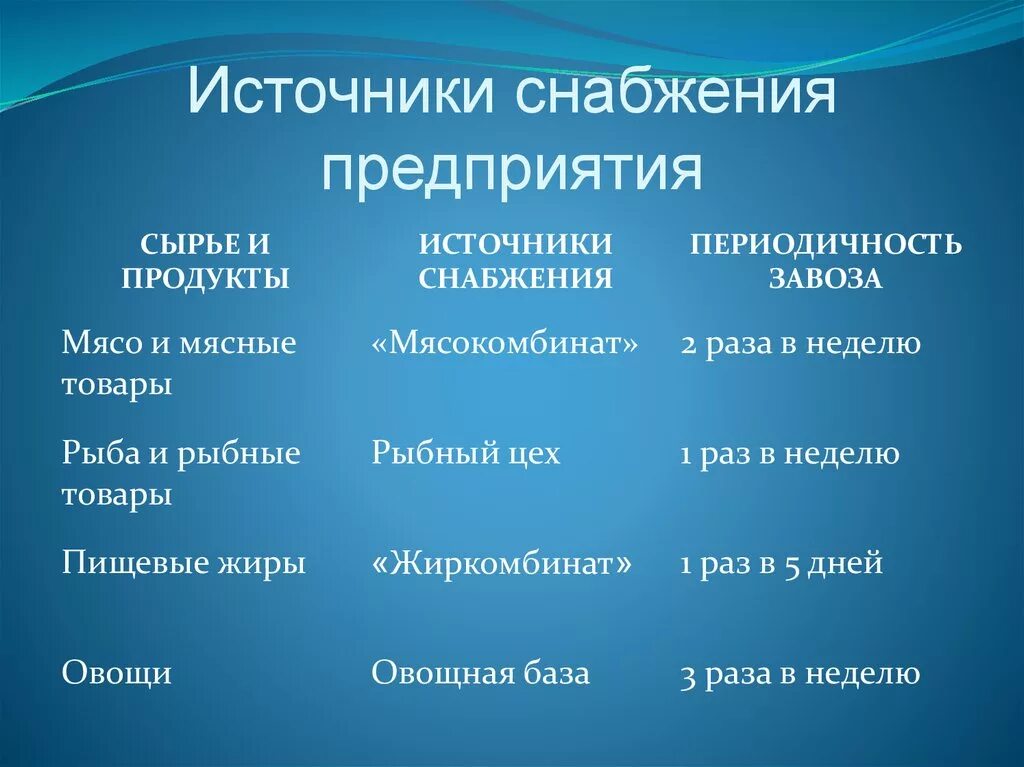 Источники снабжения предприятия

| СЫРЬЕ И ПРОДУКТЫ | ИСТОЧНИКИ СНАБЖЕНИЯ | ПЕРИОДИЧНОСТЬ ЗАВОЗА |
|---|---|---|
| Мясо и мясные товары | «Мясокомбинат» | 2 раза в неделю |
| Рыба и рыбные товары | Рыбный цех | 1 раз в неделю |
| Пищевые жиры | «Жиркомбинат» | 1 раз в 5 дней |
| Овощи | Овощная база | 3 раза в неделю |